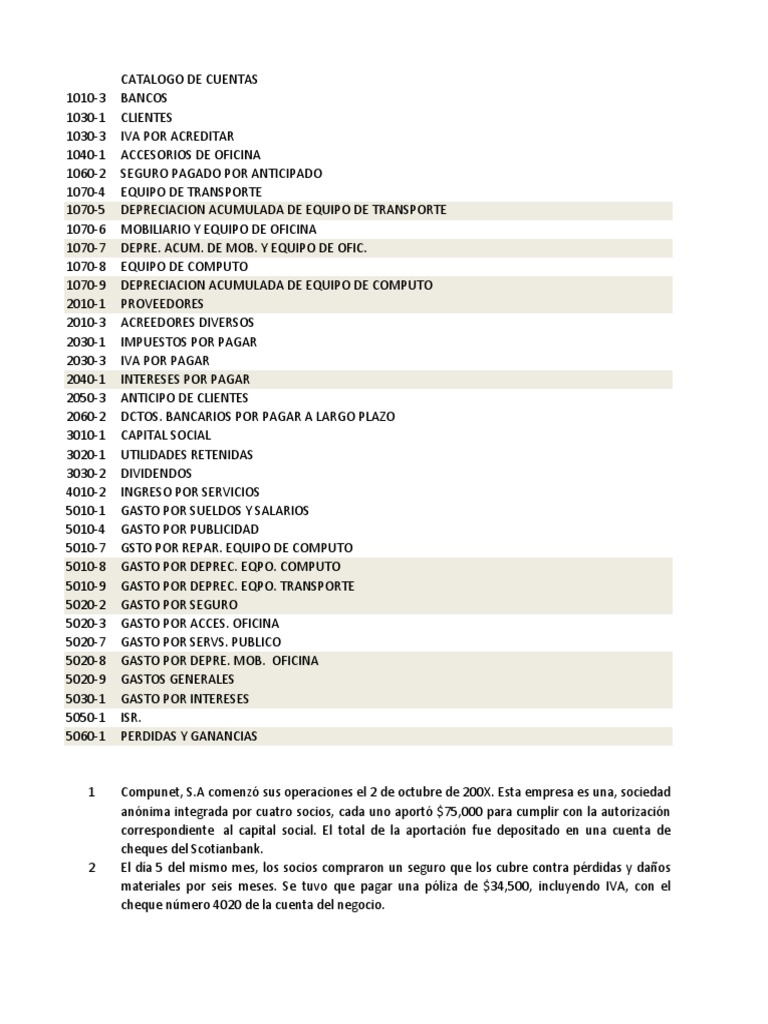 CATALOGO DE CUENTAS

| | |
|---|---|
| 1010-3 | BANCOS |
| 1030-1 | CLIENTES |
| 1030-3 | IVA POR ACREDITAR |
| 1040-1 | ACCESORIOS DE OFICINA |
| 1060-2 | SEGURO PAGADO POR ANTICIPADO |
| 1070-4 | EQUIPO DE TRANSPORTE |
| 1070-5 | DEPRECIACION ACUMULADA DE EQUIPO DE TRANSPORTE |
| 1070-6 | MOBILIARIO Y EQUIPO DE OFICINA |
| 1070-7 | DEPRE. ACUM. DE MOB. Y EQUIPO DE OFIC. |
| 1070-8 | EQUIPO DE COMPUTO |
| 1070-9 | DEPRECIACION ACUMULADA DE EQUIPO DE COMPUTO |
| 2010-1 | PROVEEDORES |
| 2010-3 | ACREEDORES DIVERSOS |
| 2030-1 | IMPUESTOS POR PAGAR |
| 2030-3 | IVA POR PAGAR |
| 2040-1 | INTERESES POR PAGAR |
| 2050-3 | ANTICIPO DE CLIENTES |
| 2060-2 | DCTOS. BANCARIOS POR PAGAR A LARGO PLAZO |
| 3010-1 | CAPITAL SOCIAL |
| 3020-1 | UTILIDADES RETENIDAS |
| 3030-2 | DIVIDENDOS |
| 4010-2 | INGRESO POR SERVICIOS |
| 5010-1 | GASTO POR SUELDOS Y SALARIOS |
| 5010-4 | GASTO POR PUBLICIDAD |
| 5010-7 | GSTO POR REPAR. EQUIPO DE COMPUTO |
| 5010-8 | GASTO POR DEPREC. EQPO. COMPUTO |
| 5010-9 | GASTO POR DEPREC. EQPO. TRANSPORTE |
| 5020-2 | GASTO POR SEGURO |
| 5020-3 | GASTO POR ACCES. OFICINA |
| 5020-7 | GASTO POR SERVS. PUBLICO |
| 5020-8 | GASTO POR DEPRE. MOB. OFICINA |
| 5020-9 | GASTOS GENERALES |
| 5030-1 | GASTO POR INTERESES |
| 5050-1 | ISR. |
| 5060-1 | PERDIDAS Y GANANCIAS |

1 Compunet, S.A comenzó sus operaciones el 2 de octubre de 200X. Esta empresa es una, sociedad anónima integrada por cuatro socios, cada uno aportó $75,000 para cumplir con la autorización correspondiente al capital social. El total de la aportación fue depositado en una cuenta de cheques del Scotianbank.

2 El día 5 del mismo mes, los socios compraron un seguro que los cubre contra pérdidas y daños materiales por seis meses. Se tuvo que pagar una póliza de $34,500, incluyendo IVA, con el cheque número 4020 de la cuenta del negocio.